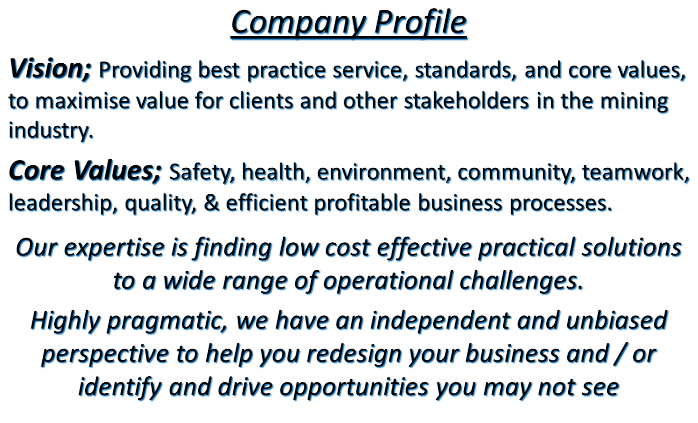 Company Profile

Vision; Providing best practice service, standards, and core values, to maximise value for clients and other stakeholders in the mining industry.

Core Values; Safety, health, environment, community, teamwork, leadership, quality, & efficient profitable business processes.

Our expertise is finding low cost effective practical solutions to a wide range of operational challenges.

Highly pragmatic, we have an independent and unbiased perspective to help you redesign your business and / or identify and drive opportunities you may not see